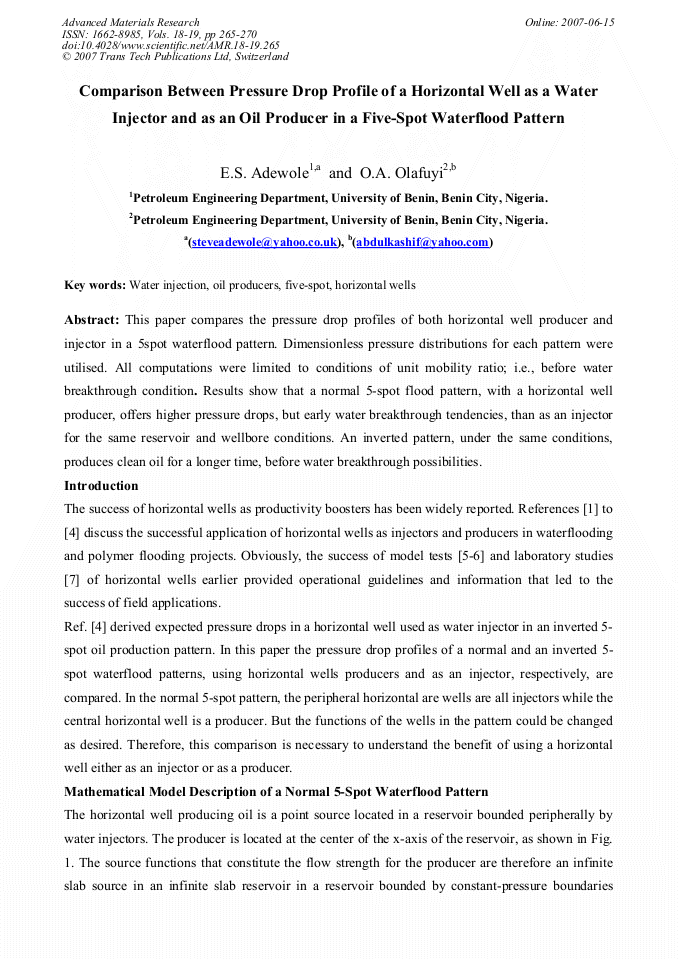 Advanced Materials Research
ISSN: 1662-8985, Vols. 18-19, pp 265-270
doi:10.4028/www.scientific.net/AMR.18-19.265
© 2007 Trans Tech Publications Ltd, Switzerland

Online: 2007-06-15

Comparison Between Pressure Drop Profile of a Horizontal Well as a Water Injector and as an Oil Producer in a Five-Spot Waterflood Pattern

E.S. Adewole$^{1,a}$ and O.A. Olafuyi$^{2,b}$

$^1$Petroleum Engineering Department, University of Benin, Benin City, Nigeria.
$^2$Petroleum Engineering Department, University of Benin, Benin City, Nigeria.
$^a$(steveadewole@yahoo.co.uk), $^b$(abdulkashif@yahoo.com)

Key words: Water injection, oil producers, five-spot, horizontal wells

Abstract: This paper compares the pressure drop profiles of both horizontal well producer and injector in a 5spot waterflood pattern. Dimensionless pressure distributions for each pattern were utilised. All computations were limited to conditions of unit mobility ratio; i.e., before water breakthrough condition. Results show that a normal 5-spot flood pattern, with a horizontal well producer, offers higher pressure drops, but early water breakthrough tendencies, than as an injector for the same reservoir and wellbore conditions. An inverted pattern, under the same conditions, produces clean oil for a longer time, before water breakthrough possibilities.

Introduction
The success of horizontal wells as productivity boosters has been widely reported. References [1] to [4] discuss the successful application of horizontal wells as injectors and producers in waterflooding and polymer flooding projects. Obviously, the success of model tests [5-6] and laboratory studies [7] of horizontal wells earlier provided operational guidelines and information that led to the success of field applications.
Ref. [4] derived expected pressure drops in a horizontal well used as water injector in an inverted 5-spot oil production pattern. In this paper the pressure drop profiles of a normal and an inverted 5-spot waterflood patterns, using horizontal wells producers and as an injector, respectively, are compared. In the normal 5-spot pattern, the peripheral horizontal are wells are all injectors while the central horizontal well is a producer. But the functions of the wells in the pattern could be changed as desired. Therefore, this comparison is necessary to understand the benefit of using a horizontal well either as an injector or as a producer.

Mathematical Model Description of a Normal 5-Spot Waterflood Pattern
The horizontal well producing oil is a point source located in a reservoir bounded peripherally by water injectors. The producer is located at the center of the x-axis of the reservoir, as shown in Fig. 1. The source functions that constitute the flow strength for the producer are therefore an infinite slab source in an infinite slab reservoir in a reservoir bounded by constant-pressure boundaries